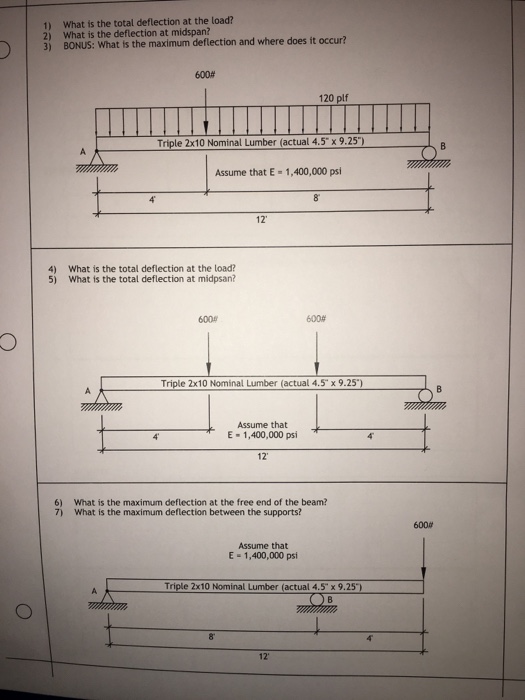 1) What is the total deflection at the load?
2) What is the deflection at midspan?
3) BONUS: What is the maximum deflection and where does it occur?

600#

120 plf

Triple 2x10 Nominal Lumber (actual 4.5" x 9.25")

A

B

Assume that E = 1,400,000 psi

4'

8'

12'

4) What is the total deflection at the load?
5) What is the total deflection at midpsan?

600#

600#

Triple 2x10 Nominal Lumber (actual 4.5" x 9.25")

A

B

Assume that E = 1,400,000 psi

4'

4'

12'

6) What is the maximum deflection at the free end of the beam?
7) What is the maximum deflection between the supports?

600#

Assume that E = 1,400,000 psi

Triple 2x10 Nominal Lumber (actual 4.5" x 9.25")

A

B

8'

4'

12'